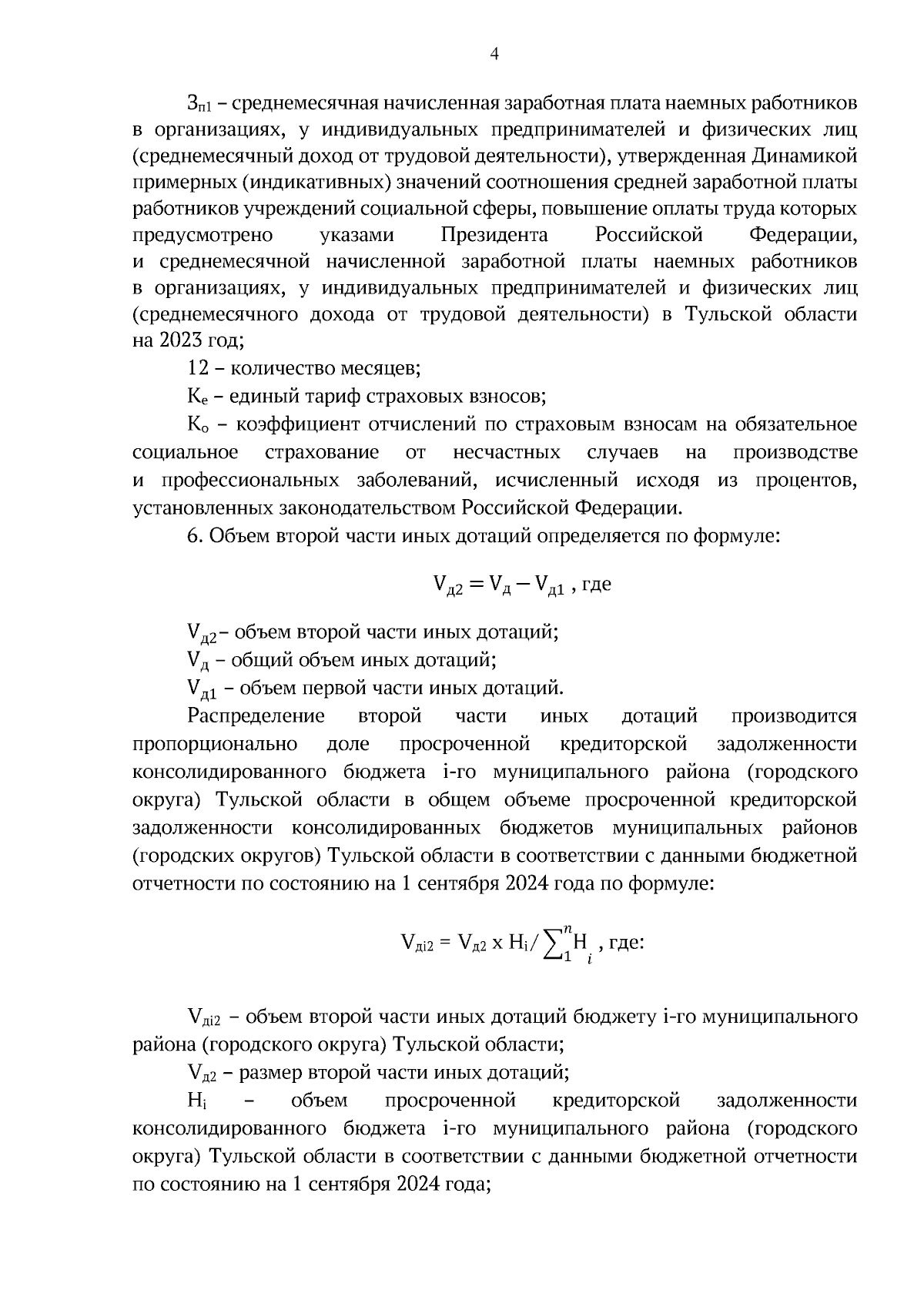 4

$З_{п1}$ – среднемесячная начисленная заработная плата наемных работников в организациях, у индивидуальных предпринимателей и физических лиц (среднемесячный доход от трудовой деятельности), утвержденная Динамикой примерных (индикативных) значений соотношения средней заработной платы работников учреждений социальной сферы, повышение оплаты труда которых предусмотрено указами Президента Российской Федерации, и среднемесячной начисленной заработной платы наемных работников в организациях, у индивидуальных предпринимателей и физических лиц (среднемесячного дохода от трудовой деятельности) в Тульской области на 2023 год;

12 – количество месяцев;

$К_е$ – единый тариф страховых взносов;

$К_о$ – коэффициент отчислений по страховым взносам на обязательное социальное страхование от несчастных случаев на производстве и профессиональных заболеваний, исчисленный исходя из процентов, установленных законодательством Российской Федерации.

6. Объем второй части иных дотаций определяется по формуле:

$V_{д2} = V_д - V_{д1}$ , где

$V_{д2}$– объем второй части иных дотаций;

$V_д$ – общий объем иных дотаций;

$V_{д1}$ – объем первой части иных дотаций.

Распределение второй части иных дотаций производится пропорционально доле просроченной кредиторской задолженности консолидированного бюджета i-го муниципального района (городского округа) Тульской области в общем объеме просроченной кредиторской задолженности консолидированных бюджетов муниципальных районов (городских округов) Тульской области в соответствии с данными бюджетной отчетности по состоянию на 1 сентября 2024 года по формуле:

$V_{дi2} = V_{д2} \times Н_i / \sum_1^n Н_i$ , где:

$V_{дi2}$ – объем второй части иных дотаций бюджету i-го муниципального района (городского округа) Тульской области;

$V_{д2}$ – размер второй части иных дотаций;

$Н_i$ – объем просроченной кредиторской задолженности консолидированного бюджета i-го муниципального района (городского округа) Тульской области в соответствии с данными бюджетной отчетности по состоянию на 1 сентября 2024 года;